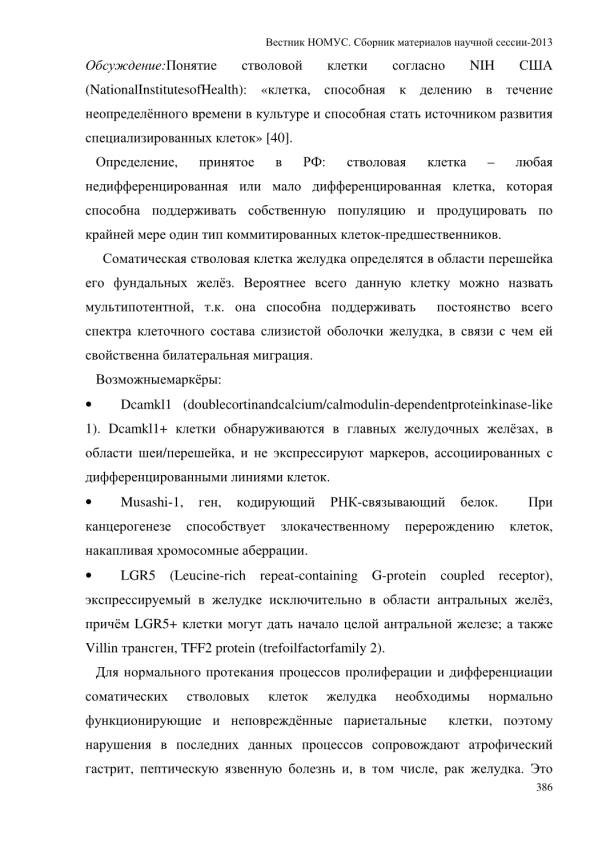 Вестник НОМУС. Сборник материалов научной сессии-2013

Обсуждение:Понятие стволовой клетки согласно NIH США (NationalInstitutesofHealth): «клетка, способная к делению в течение неопределённого времени в культуре и способная стать источником развития специализированных клеток» [40].

Определение, принятое в РФ: стволовая клетка – любая недифференцированная или мало дифференцированная клетка, которая способна поддерживать собственную популяцию и продуцировать по крайней мере один тип коммитированных клеток-предшественников.

Соматическая стволовая клетка желудка определятся в области перешейка его фундальных желёз. Вероятнее всего данную клетку можно назвать мультипотентной, т.к. она способна поддерживать постоянство всего спектра клеточного состава слизистой оболочки желудка, в связи с чем ей свойственна билатеральная миграция.

Возможныемаркёры:

• Dcamkl1 (doublecortinandcalcium/calmodulin-dependentproteinkinase-like 1). Dcamkl1+ клетки обнаруживаются в главных желудочных желёзах, в области шеи/перешейка, и не экспрессируют маркеров, ассоциированных с дифференцированными линиями клеток.

• Musashi-1, ген, кодирующий РНК-связывающий белок. При канцерогенезе способствует злокачественному перерождению клеток, накапливая хромосомные аберрации.

• LGR5 (Leucine-rich repeat-containing G-protein coupled receptor), экспрессируемый в желудке исключительно в области антральных желёз, причём LGR5+ клетки могут дать начало целой антральной железе; а также Villin трансген, TFF2 protein (trefoilfactorfamily 2).

Для нормального протекания процессов пролиферации и дифференциации соматических стволовых клеток желудка необходимы нормально функционирующие и неповреждённые париетальные клетки, поэтому нарушения в последних данных процессов сопровождают атрофический гастрит, пептическую язвенную болезнь и, в том числе, рак желудка. Это

386